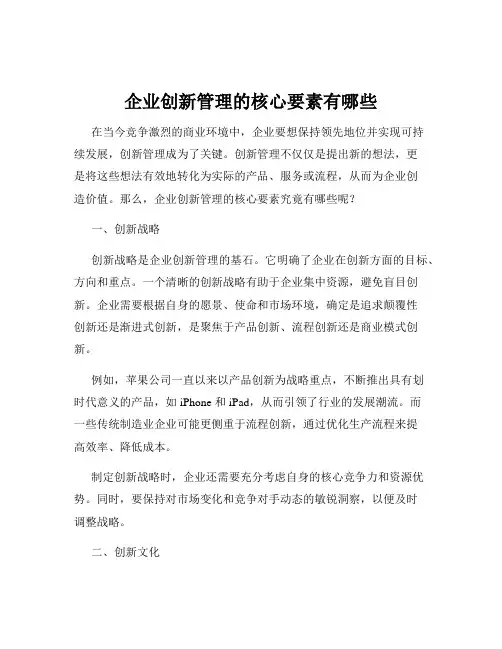 企业创新管理的核心要素有哪些

在当今竞争激烈的商业环境中，企业要想保持领先地位并实现可持续发展，创新管理成为了关键。创新管理不仅仅是提出新的想法，更是将这些想法有效地转化为实际的产品、服务或流程，从而为企业创造价值。那么，企业创新管理的核心要素究竟有哪些呢？

一、创新战略

创新战略是企业创新管理的基石。它明确了企业在创新方面的目标、方向和重点。一个清晰的创新战略有助于企业集中资源，避免盲目创新。企业需要根据自身的愿景、使命和市场环境，确定是追求颠覆性创新还是渐进式创新，是聚焦于产品创新、流程创新还是商业模式创新。

例如，苹果公司一直以来以产品创新为战略重点，不断推出具有划时代意义的产品，如 iPhone 和 iPad，从而引领了行业的发展潮流。而一些传统制造业企业可能更侧重于流程创新，通过优化生产流程来提高效率、降低成本。

制定创新战略时，企业还需要充分考虑自身的核心竞争力和资源优势。同时，要保持对市场变化和竞争对手动态的敏锐洞察，以便及时调整战略。

二、创新文化